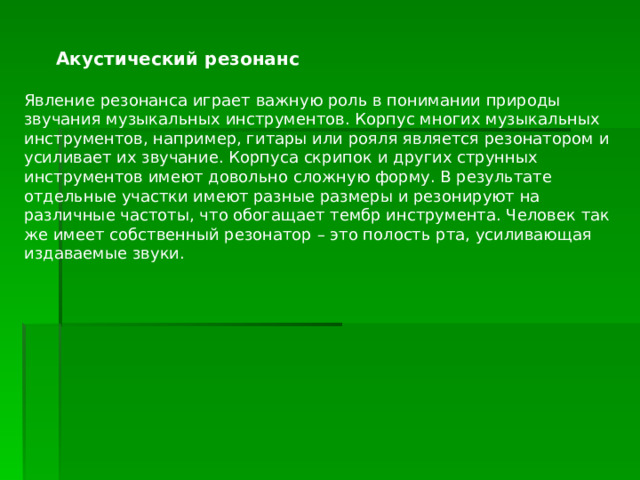 Акустический резонанс

Явление резонанса играет важную роль в понимании природы звучания музыкальных инструментов. Корпус многих музыкальных инструментов, например, гитары или рояля является резонатором и усиливает их звучание. Корпуса скрипок и других струнных инструментов имеют довольно сложную форму. В результате отдельные участки имеют разные размеры и резонируют на различные частоты, что обогащает тембр инструмента. Человек так же имеет собственный резонатор – это полость рта, усиливающая издаваемые звуки.